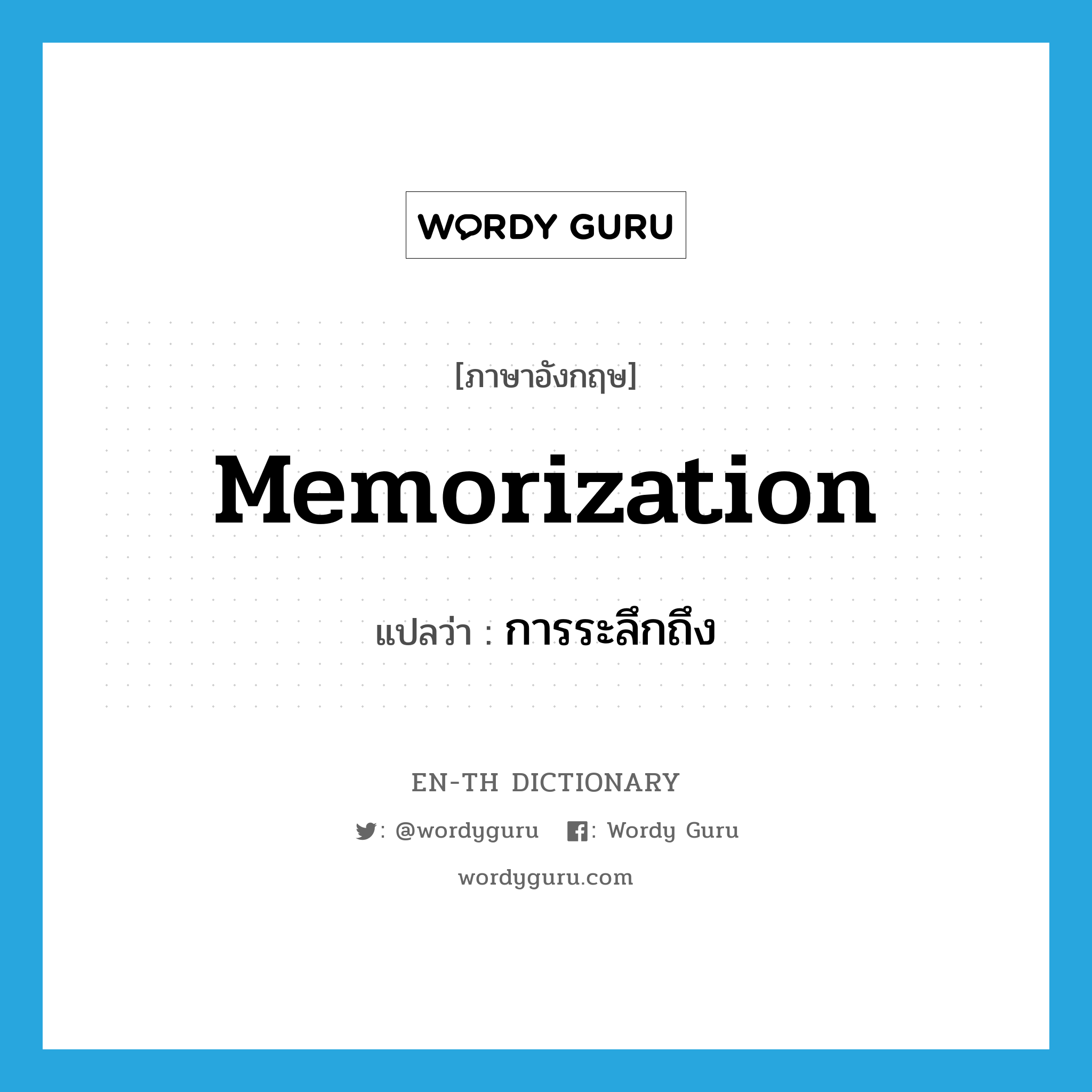 WORDY GURU

[ภาษาอังกฤษ]

Memorization

แปลว่า : การระลึกถึง

EN-TH DICTIONARY

: @wordyguru : Wordy Guru

wordyguru.com